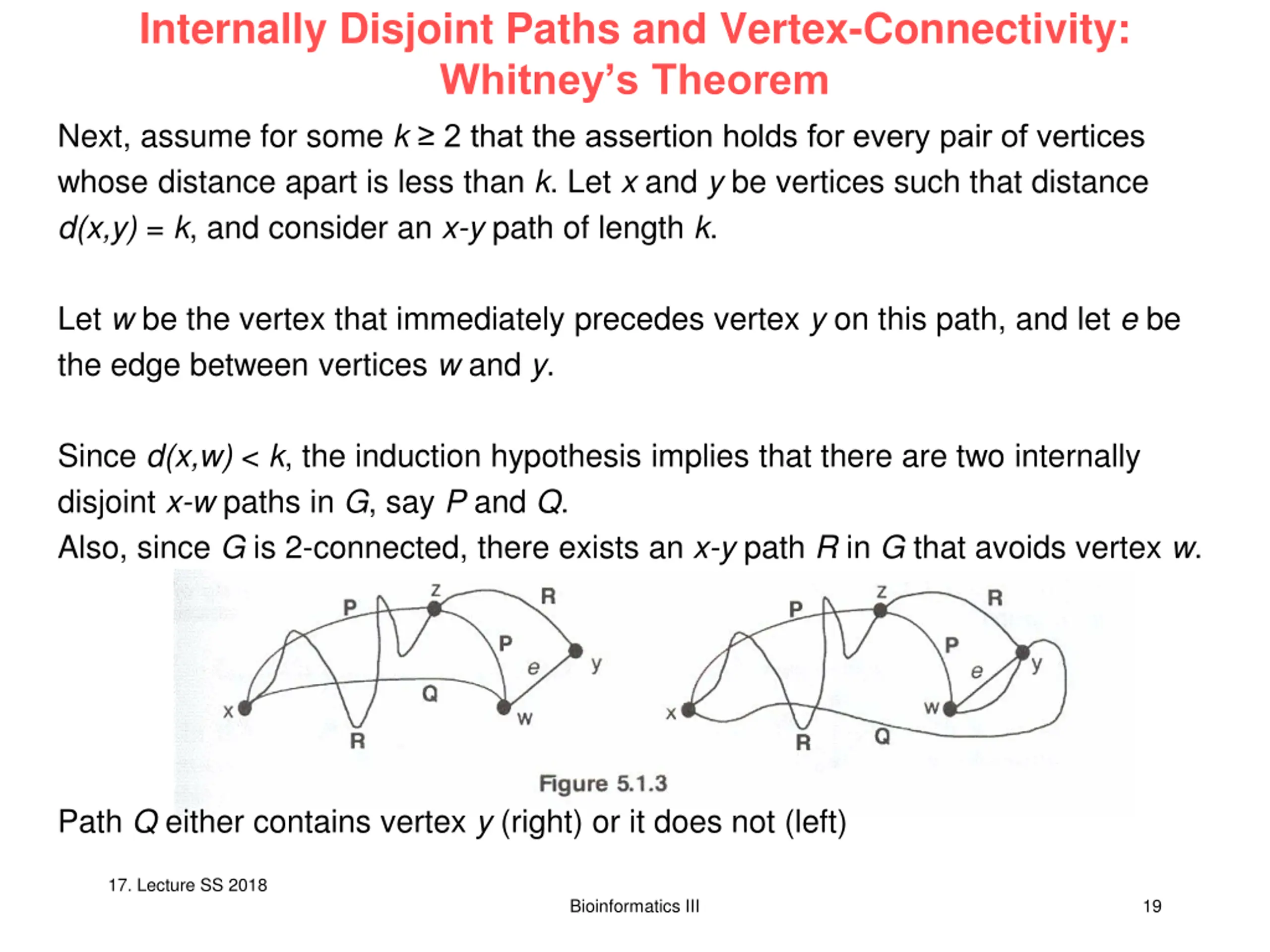 Internally Disjoint Paths and Vertex-Connectivity: Whitney's Theorem

Next, assume for some $k \geq 2$ that the assertion holds for every pair of vertices whose distance apart is less than $k$. Let $x$ and $y$ be vertices such that distance $d(x,y) = k$, and consider an $x$-$y$ path of length $k$.

Let $w$ be the vertex that immediately precedes vertex $y$ on this path, and let $e$ be the edge between vertices $w$ and $y$.

Since $d(x,w) < k$, the induction hypothesis implies that there are two internally disjoint $x$-$w$ paths in $G$, say $P$ and $Q$.
Also, since $G$ is 2-connected, there exists an $x$-$y$ path $R$ in $G$ that avoids vertex $w$.

P z R P e y Q x w R

P z R P e y x w R Q

Figure 5.1.3

Path $Q$ either contains vertex $y$ (right) or it does not (left)

17. Lecture SS 2018

Bioinformatics III

19